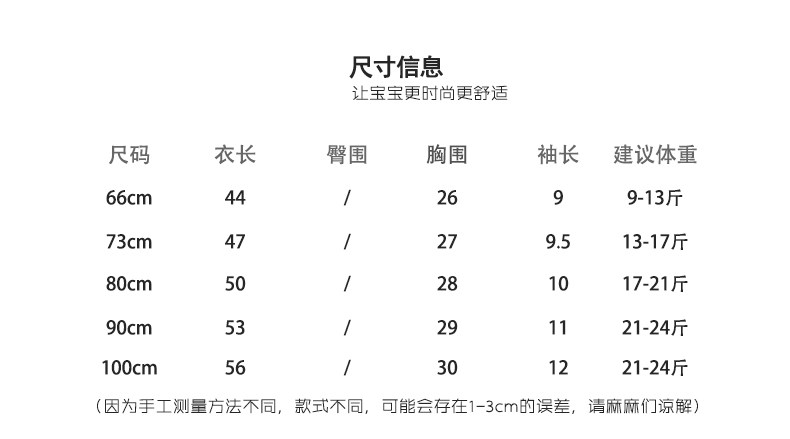 尺寸信息

让宝宝更时尚更舒适

| 尺码 | 衣长 | 臀围 | 胸围 | 袖长 | 建议体重 |
|---|---|---|---|---|---|
| 66cm | 44 | / | 26 | 9 | 9-13斤 |
| 73cm | 47 | / | 27 | 9.5 | 13-17斤 |
| 80cm | 50 | / | 28 | 10 | 17-21斤 |
| 90cm | 53 | / | 29 | 11 | 21-24斤 |
| 100cm | 56 | / | 30 | 12 | 21-24斤 |

（因为手工测量方法不同，款式不同，可能会存在1-3cm的误差，请麻麻们谅解）